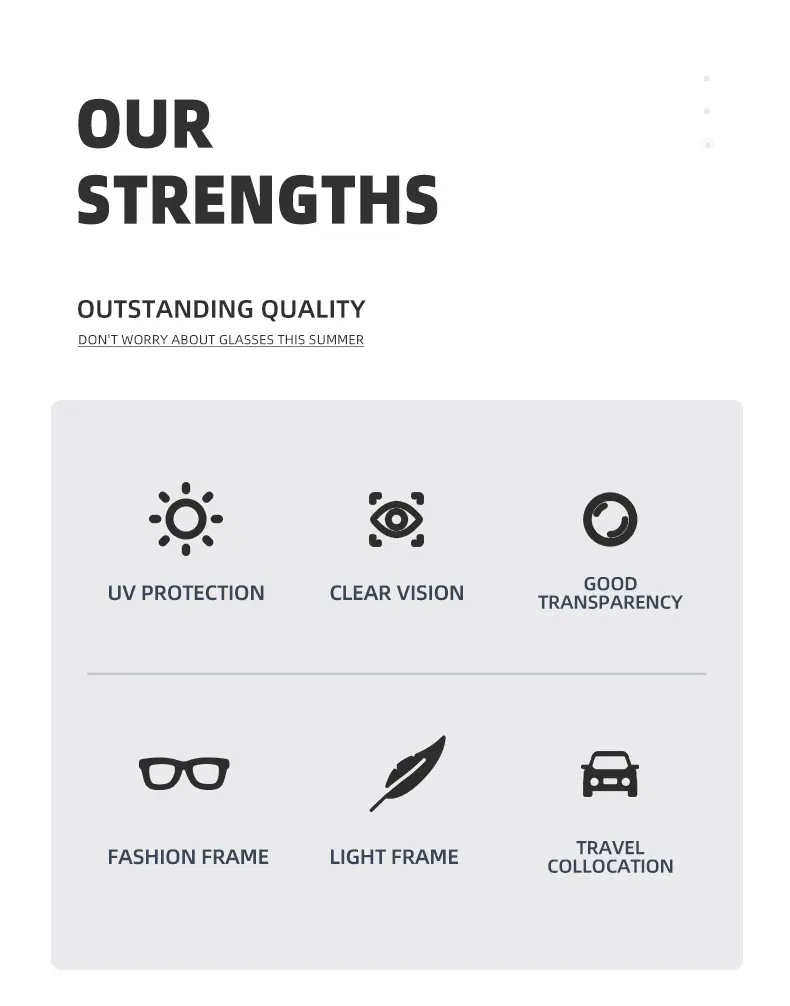 OUR STRENGTHS

OUTSTANDING QUALITY

DON'T WORRY ABOUT GLASSES THIS SUMMER

UV PROTECTION

CLEAR VISION

GOOD TRANSPARENCY

FASHION FRAME

LIGHT FRAME

TRAVEL COLLOCATION